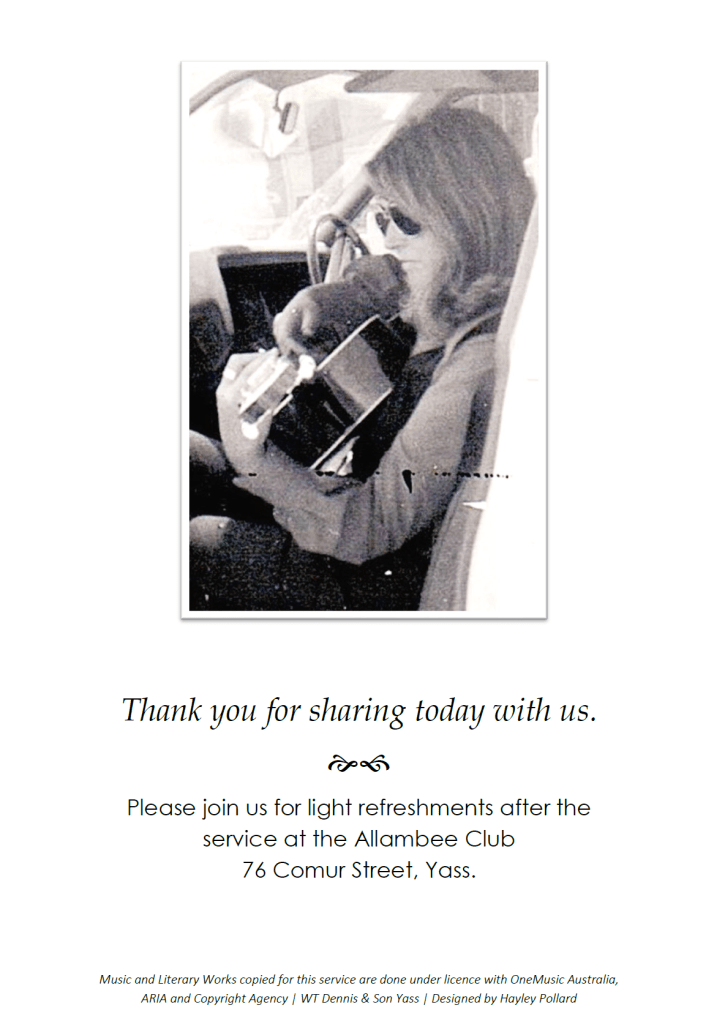 Thank you for sharing today with us.

Please join us for light refreshments after the service at the Allambee Club
76 Comur Street, Yass.

Music and Literary Works copied for this service are done under licence with OneMusic Australia, ARIA and Copyright Agency | WT Dennis & Son Yass | Designed by Hayley Pollard